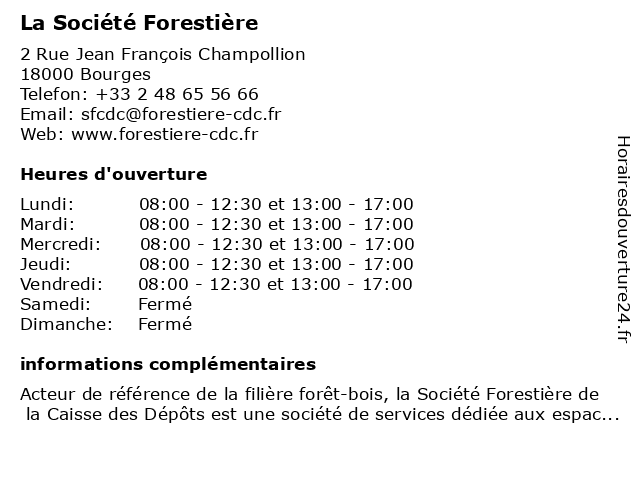 La Société Forestière

2 Rue Jean François Champollion
18000 Bourges
Telefon: +33 2 48 65 56 66
Email: sfcdc@forestiere-cdc.fr
Web: www.forestiere-cdc.fr

Heures d'ouverture

| | |
|---|---|
| Lundi: | 08:00 - 12:30 et 13:00 - 17:00 |
| Mardi: | 08:00 - 12:30 et 13:00 - 17:00 |
| Mercredi: | 08:00 - 12:30 et 13:00 - 17:00 |
| Jeudi: | 08:00 - 12:30 et 13:00 - 17:00 |
| Vendredi: | 08:00 - 12:30 et 13:00 - 17:00 |
| Samedi: | Fermé |
| Dimanche: | Fermé |

informations complémentaires

Acteur de référence de la filière forêt-bois, la Société Forestière de la Caisse des Dépôts est une société de services dédiée aux espac...

Horairesdouverture24.fr